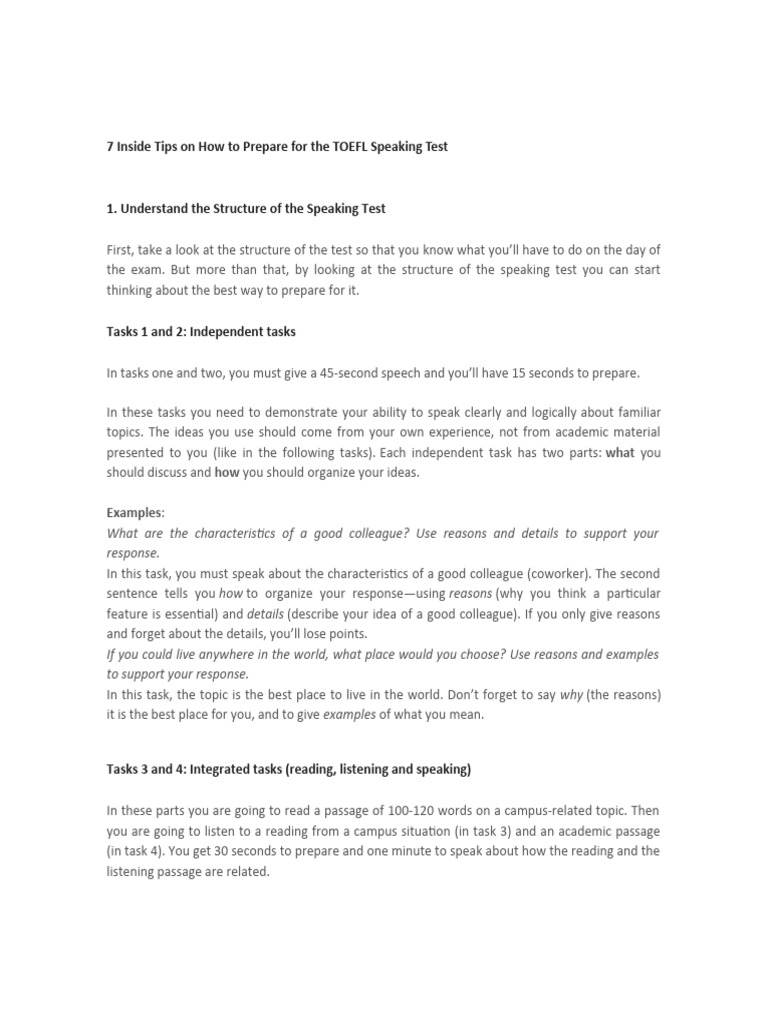 7 Inside Tips on How to Prepare for the TOEFL Speaking Test

1. Understand the Structure of the Speaking Test

First, take a look at the structure of the test so that you know what you'll have to do on the day of the exam. But more than that, by looking at the structure of the speaking test you can start thinking about the best way to prepare for it.

Tasks 1 and 2: Independent tasks

In tasks one and two, you must give a 45-second speech and you'll have 15 seconds to prepare.

In these tasks you need to demonstrate your ability to speak clearly and logically about familiar topics. The ideas you use should come from your own experience, not from academic material presented to you (like in the following tasks). Each independent task has two parts: what you should discuss and how you should organize your ideas.

Examples:
What are the characteristics of a good colleague? Use reasons and details to support your response.
In this task, you must speak about the characteristics of a good colleague (coworker). The second sentence tells you how to organize your response—using reasons (why you think a particular feature is essential) and details (describe your idea of a good colleague). If you only give reasons and forget about the details, you'll lose points.
If you could live anywhere in the world, what place would you choose? Use reasons and examples to support your response.
In this task, the topic is the best place to live in the world. Don't forget to say why (the reasons) it is the best place for you, and to give examples of what you mean.

Tasks 3 and 4: Integrated tasks (reading, listening and speaking)

In these parts you are going to read a passage of 100-120 words on a campus-related topic. Then you are going to listen to a reading from a campus situation (in task 3) and an academic passage (in task 4). You get 30 seconds to prepare and one minute to speak about how the reading and the listening passage are related.